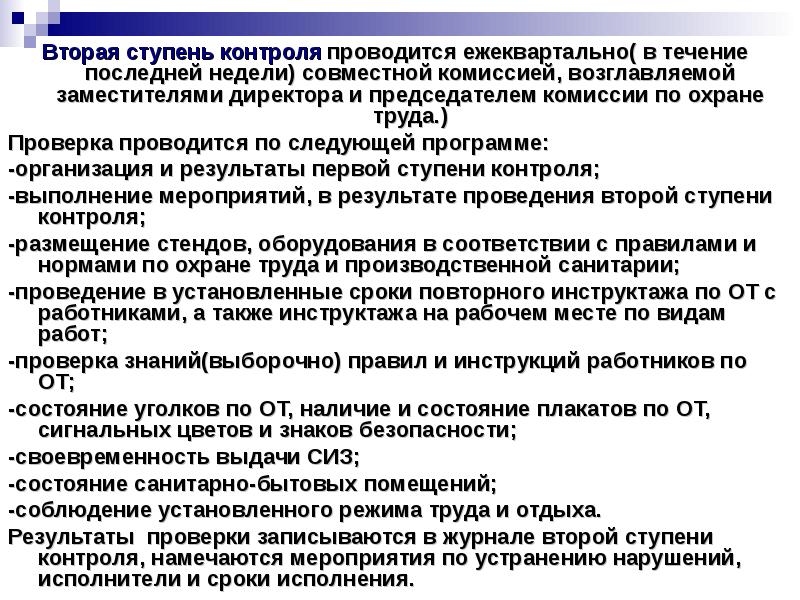 Вторая ступень контроля проводится ежеквартально( в течение последней недели) совместной комиссией, возглавляемой заместителями директора и председателем комиссии по охране труда.)

Проверка проводится по следующей программе:

-организация и результаты первой ступени контроля;

-выполнение мероприятий, в результате проведения второй ступени контроля;

-размещение стендов, оборудования в соответствии с правилами и нормами по охране труда и производственной санитарии;

-проведение в установленные сроки повторного инструктажа по ОТ с работниками, а также инструктажа на рабочем месте по видам работ;

-проверка знаний(выборочно) правил и инструкций работников по ОТ;

-состояние уголков по ОТ, наличие и состояние плакатов по ОТ, сигнальных цветов и знаков безопасности;

-своевременность выдачи СИЗ;

-состояние санитарно-бытовых помещений;

-соблюдение установленного режима труда и отдыха.

Результаты  проверки записываются в журнале второй ступени контроля, намечаются мероприятия по устранению нарушений, исполнители и сроки исполнения.